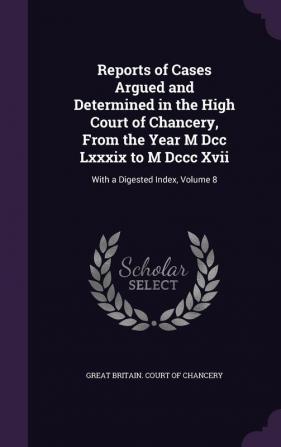 Reports of Cases Argued and Determined in the High Court of Chancery, From the Year M Dcc Lxxxix to M Dccc Xvii

With a Digested Index, Volume 8

Scholar SELECT

GREAT BRITAIN. COURT OF CHANCERY